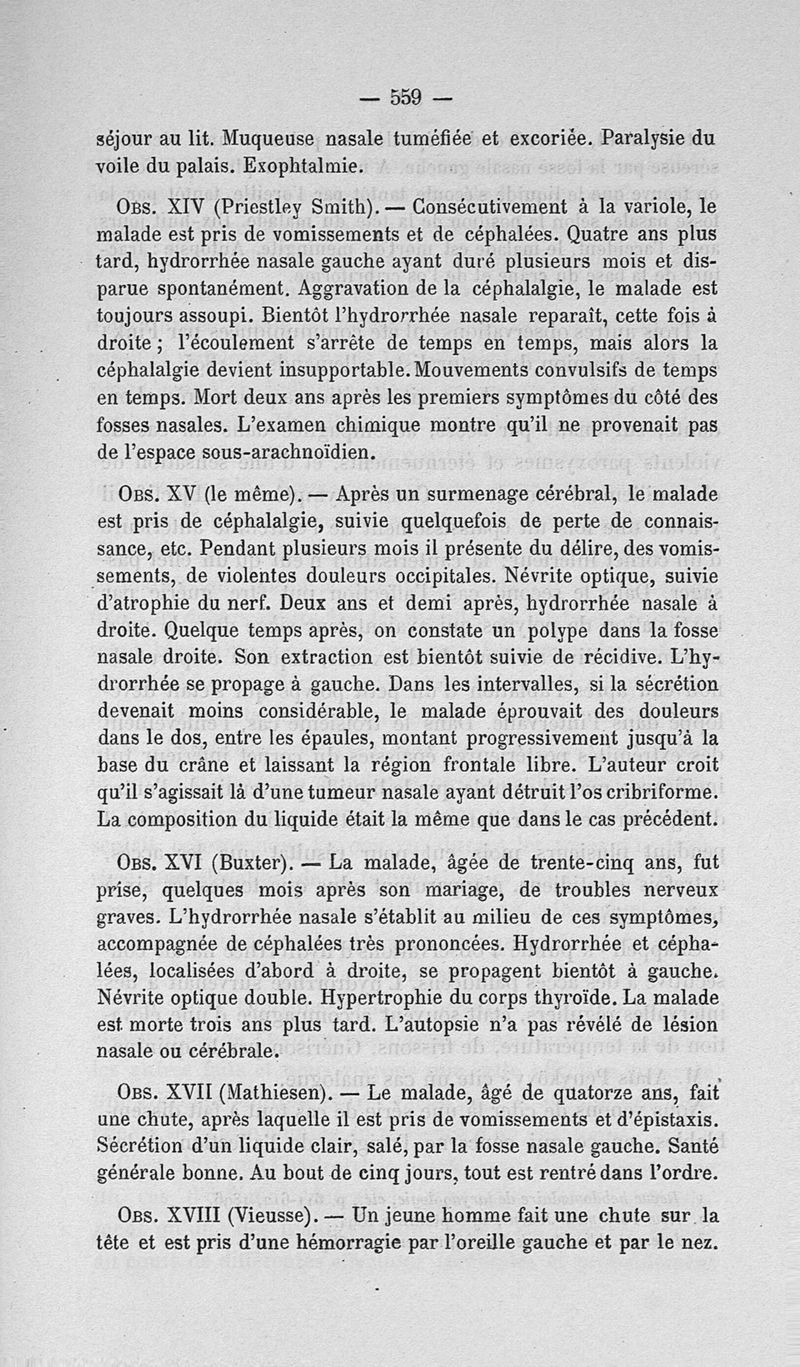 — 559 —

séjour au lit. Muqueuse nasale tuméfiée et excoriée. Paralysie du voile du palais. Exophtalmie.

Obs. XIV (Priestley Smith). — Consécutivement à la variole, le malade est pris de vomissements et de céphalées. Quatre ans plus tard, hydrorrhée nasale gauche ayant duré plusieurs mois et disparue spontanément. Aggravation de la céphalalgie, le malade est toujours assoupi. Bientôt l'hydrorrhée nasale reparaît, cette fois à droite ; l'écoulement s'arrête de temps en temps, mais alors la céphalalgie devient insupportable. Mouvements convulsifs de temps en temps. Mort deux ans après les premiers symptômes du côté des fosses nasales. L'examen chimique montre qu'il ne provenait pas de l'espace sous-arachnoïdien.

Obs. XV (le même). — Après un surmenage cérébral, le malade est pris de céphalalgie, suivie quelquefois de perte de connaissance, etc. Pendant plusieurs mois il présente du délire, des vomissements, de violentes douleurs occipitales. Névrite optique, suivie d'atrophie du nerf. Deux ans et demi après, hydrorrhée nasale à droite. Quelque temps après, on constate un polype dans la fosse nasale droite. Son extraction est bientôt suivie de récidive. L'hydrorrhée se propage à gauche. Dans les intervalles, si la sécrétion devenait moins considérable, le malade éprouvait des douleurs dans le dos, entre les épaules, montant progressivement jusqu'à la base du crâne et laissant la région frontale libre. L'auteur croit qu'il s'agissait là d'une tumeur nasale ayant détruit l'os cribriforme. La composition du liquide était la même que dans le cas précédent.

Obs. XVI (Buxter). — La malade, âgée de trente-cinq ans, fut prise, quelques mois après son mariage, de troubles nerveux graves. L'hydrorrhée nasale s'établit au milieu de ces symptômes, accompagnée de céphalées très prononcées. Hydrorrhée et céphalées, localisées d'abord à droite, se propagent bientôt à gauche. Névrite optique double. Hypertrophie du corps thyroïde. La malade est morte trois ans plus tard. L'autopsie n'a pas révélé de lésion nasale ou cérébrale.

Obs. XVII (Mathiesen). — Le malade, âgé de quatorze ans, fait une chute, après laquelle il est pris de vomissements et d'épistaxis. Sécrétion d'un liquide clair, salé, par la fosse nasale gauche. Santé générale bonne. Au bout de cinq jours, tout est rentré dans l'ordre.

Obs. XVIII (Vieusse). — Un jeune homme fait une chute sur la tête et est pris d'une hémorragie par l'oreille gauche et par le nez.